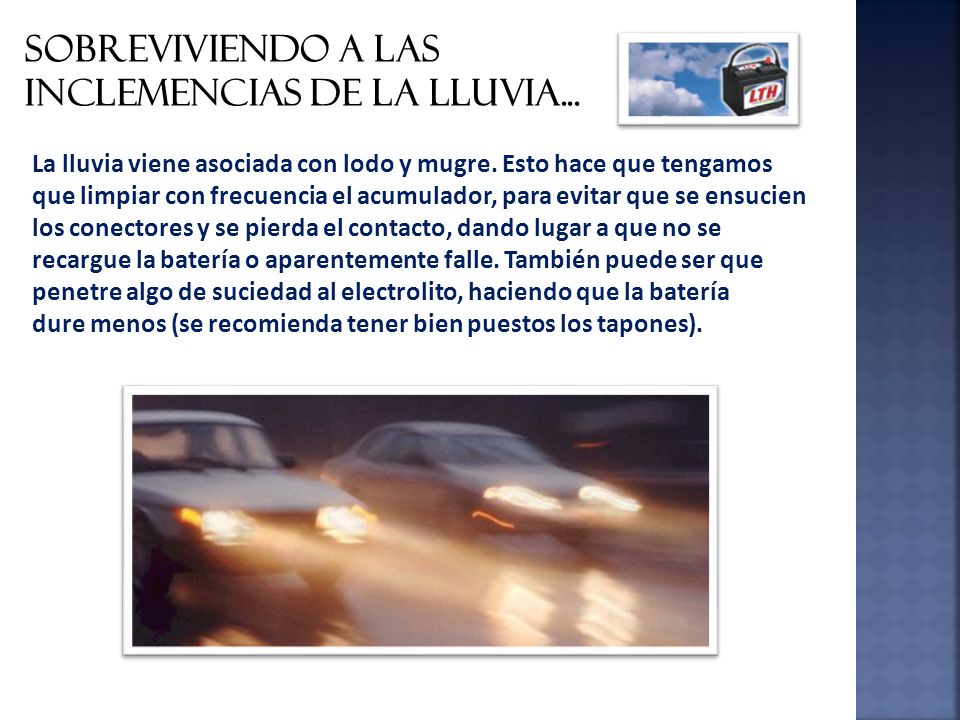 SOBREVIVIENDO A LAS INCLEMENCIAS DE LA LLUVIA…

LTH

La lluvia viene asociada con lodo y mugre. Esto hace que tengamos que limpiar con frecuencia el acumulador, para evitar que se ensucien los conectores y se pierda el contacto, dando lugar a que no se recargue la batería o aparentemente falle. También puede ser que penetre algo de suciedad al electrolito, haciendo que la batería dure menos (se recomienda tener bien puestos los tapones).